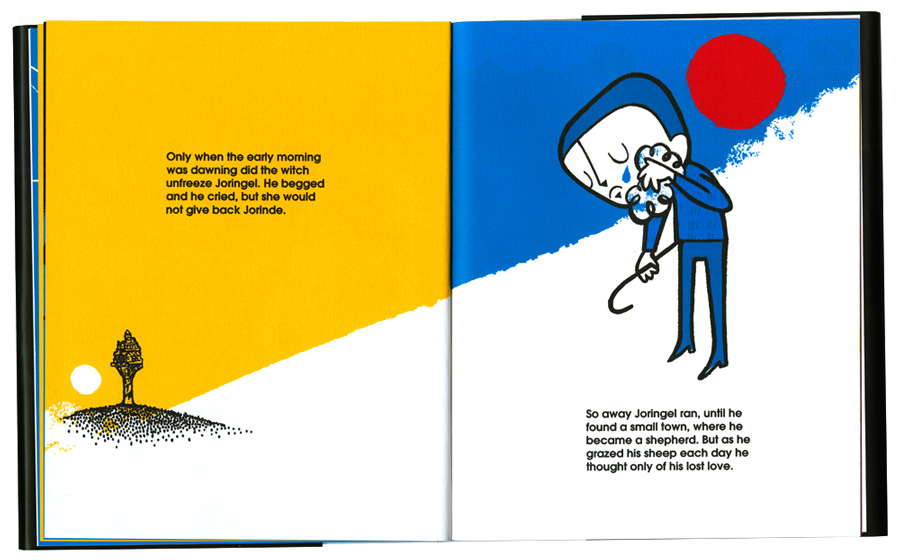 Only when the early morning was dawning did the witch unfreeze Joringel. He begged and he cried, but she would not give back Jorinde.

So away Joringel ran, until he found a small town, where he became a shepherd. But as he grazed his sheep each day he thought only of his lost love.